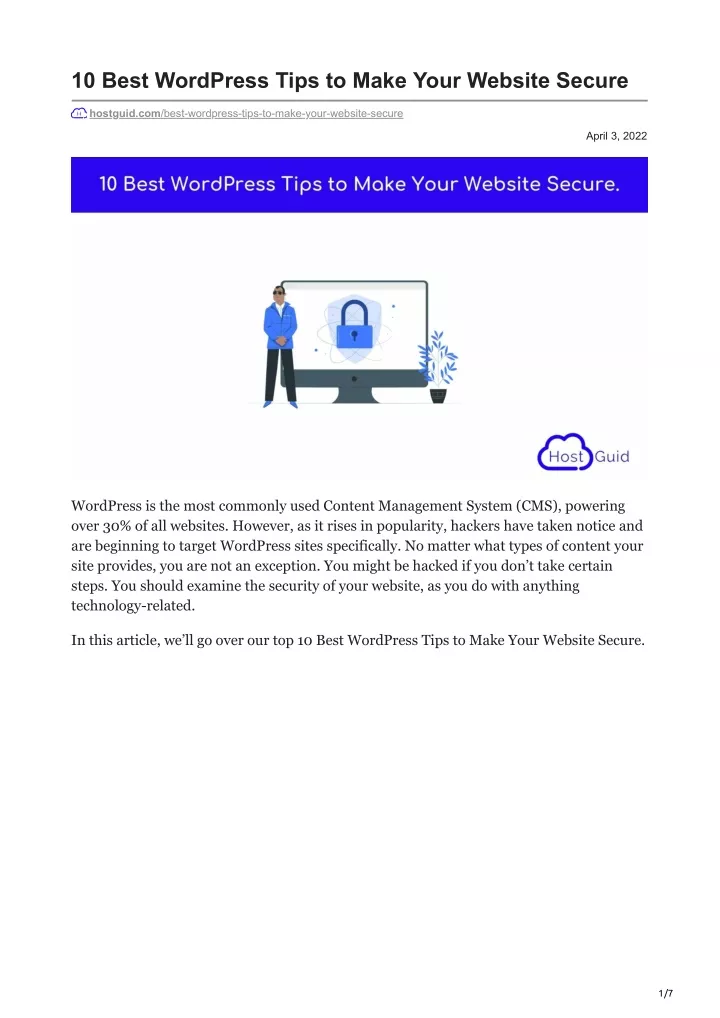 10 Best WordPress Tips to Make Your Website Secure

hostguid.com/best-wordpress-tips-to-make-your-website-secure

April 3, 2022

10 Best WordPress Tips to Make Your Website Secure.

Host Guid

WordPress is the most commonly used Content Management System (CMS), powering over 30% of all websites. However, as it rises in popularity, hackers have taken notice and are beginning to target WordPress sites specifically. No matter what types of content your site provides, you are not an exception. You might be hacked if you don't take certain steps. You should examine the security of your website, as you do with anything technology-related.

In this article, we'll go over our top 10 Best WordPress Tips to Make Your Website Secure.

1/7